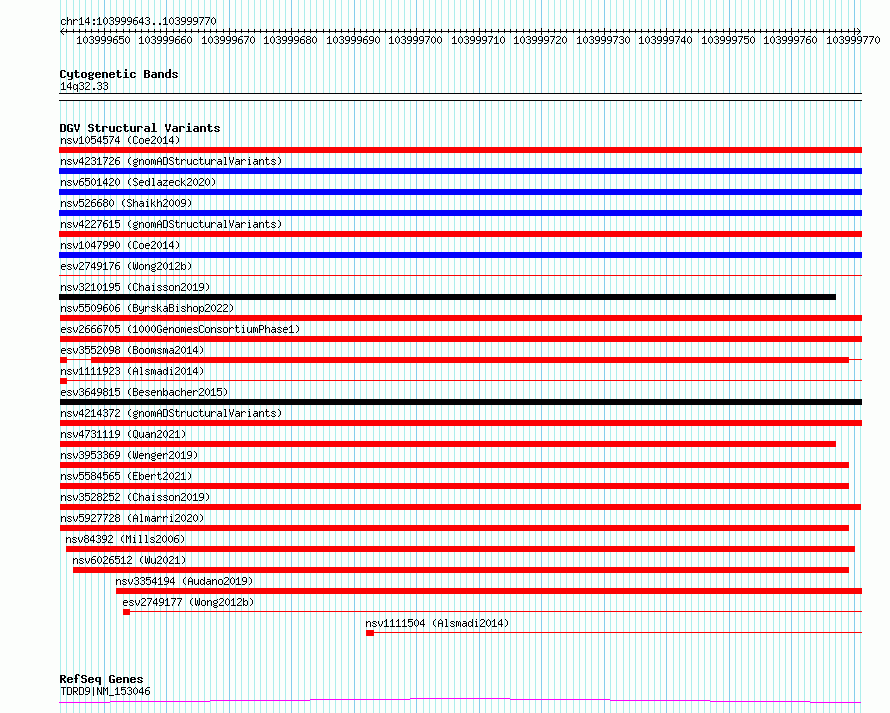 chr14:103999643..103999770

103999650 103999660 103999670 103999680 103999690 103999700 103999710 103999720 103999730 103999740 103999750 103999760 103999770

Cytogenetic Bands
14q32.33

DGV Structural Variants
nsv1054574 (Coe2014)
nsv4231726 (gnomADStructuralVariants)
nsv6501420 (Sedlazeck2020)
nsv526680 (Shaikh2009)
nsv4227615 (gnomADStructuralVariants)
nsv1047990 (Coe2014)
esv2749176 (Wong2012b)
nsv3210195 (Chaisson2019)
nsv5509606 (ByrskaBishop2022)
esv2666705 (1000GenomesConsortiumPhase1)
esv3552098 (Boomsma2014)
nsv1111923 (Alsmadi2014)
esv3649815 (Besenbacher2015)
nsv4214372 (gnomADStructuralVariants)
nsv4731119 (Quan2021)
nsv3953369 (Wenger2019)
nsv5584565 (Ebert2021)
nsv3528252 (Chaisson2019)
nsv5927728 (Almarri2020)
nsv84392 (Mills2006)
nsv6026512 (Wu2021)
nsv3354194 (Audano2019)
esv2749177 (Wong2012b)
nsv1111504 (Alsmadi2014)

RefSeq Genes
TDRD9|NM_153046